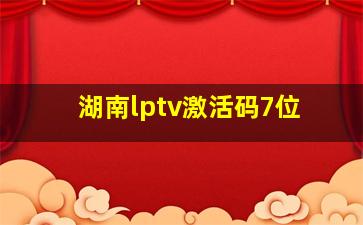 湖南lptv激活码7位